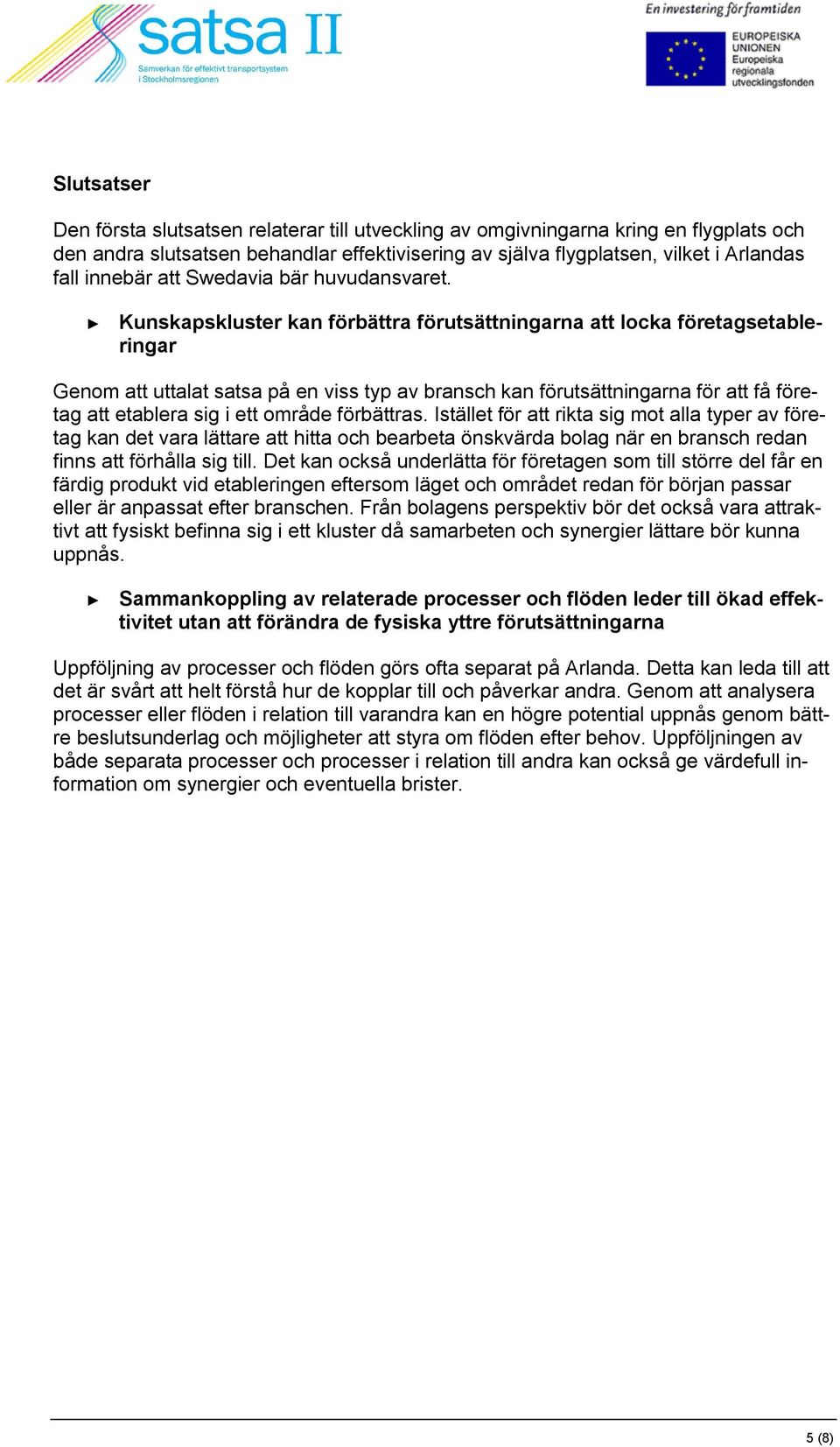 satsa II
Samverkan för effektivt transportsystem i Stockholmsregionen

En investering för framtiden
EUROPEISKA UNIONEN
Europeiska regionala utvecklingsfonden

Slutsatser

Den första slutsatsen relaterar till utveckling av omgivningarna kring en flygplats och den andra slutsatsen behandlar effektivisering av själva flygplatsen, vilket i Arlandas fall innebär att Swedavia bär huvudansvaret.

► Kunskapskluster kan förbättra förutsättningarna att locka företagsetableringar

Genom att uttalat satsa på en viss typ av bransch kan förutsättningarna för att få företag att etablera sig i ett område förbättras. Istället för att rikta sig mot alla typer av företag kan det vara lättare att hitta och bearbeta önskvärda bolag när en bransch redan finns att förhålla sig till. Det kan också underlätta för företagen som till större del får en färdig produkt vid etableringen eftersom läget och området redan för början passar eller är anpassat efter branschen. Från bolagens perspektiv bör det också vara attraktivt att fysiskt befinna sig i ett kluster då samarbeten och synergier lättare bör kunna uppnås.

► Sammankoppling av relaterade processer och flöden leder till ökad effektivitet utan att förändra de fysiska yttre förutsättningarna

Uppföljning av processer och flöden görs ofta separat på Arlanda. Detta kan leda till att det är svårt att helt förstå hur de kopplar till och påverkar andra. Genom att analysera processer eller flöden i relation till varandra kan en högre potential uppnås genom bättre beslutsunderlag och möjligheter att styra om flöden efter behov. Uppföljningen av både separata processer och processer i relation till andra kan också ge värdefull information om synergier och eventuella brister.

5 (8)